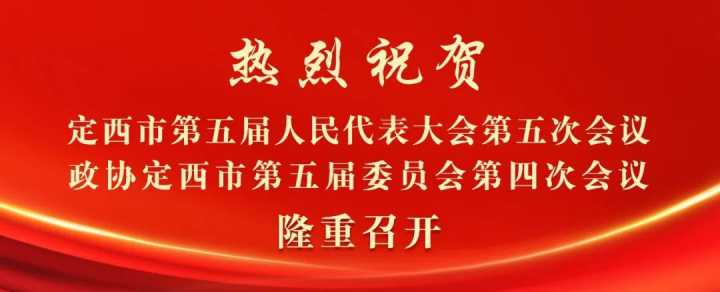 热烈祝贺

定西市第五届人民代表大会第五次会议
政协定西市第五届委员会第四次会议

隆重召开